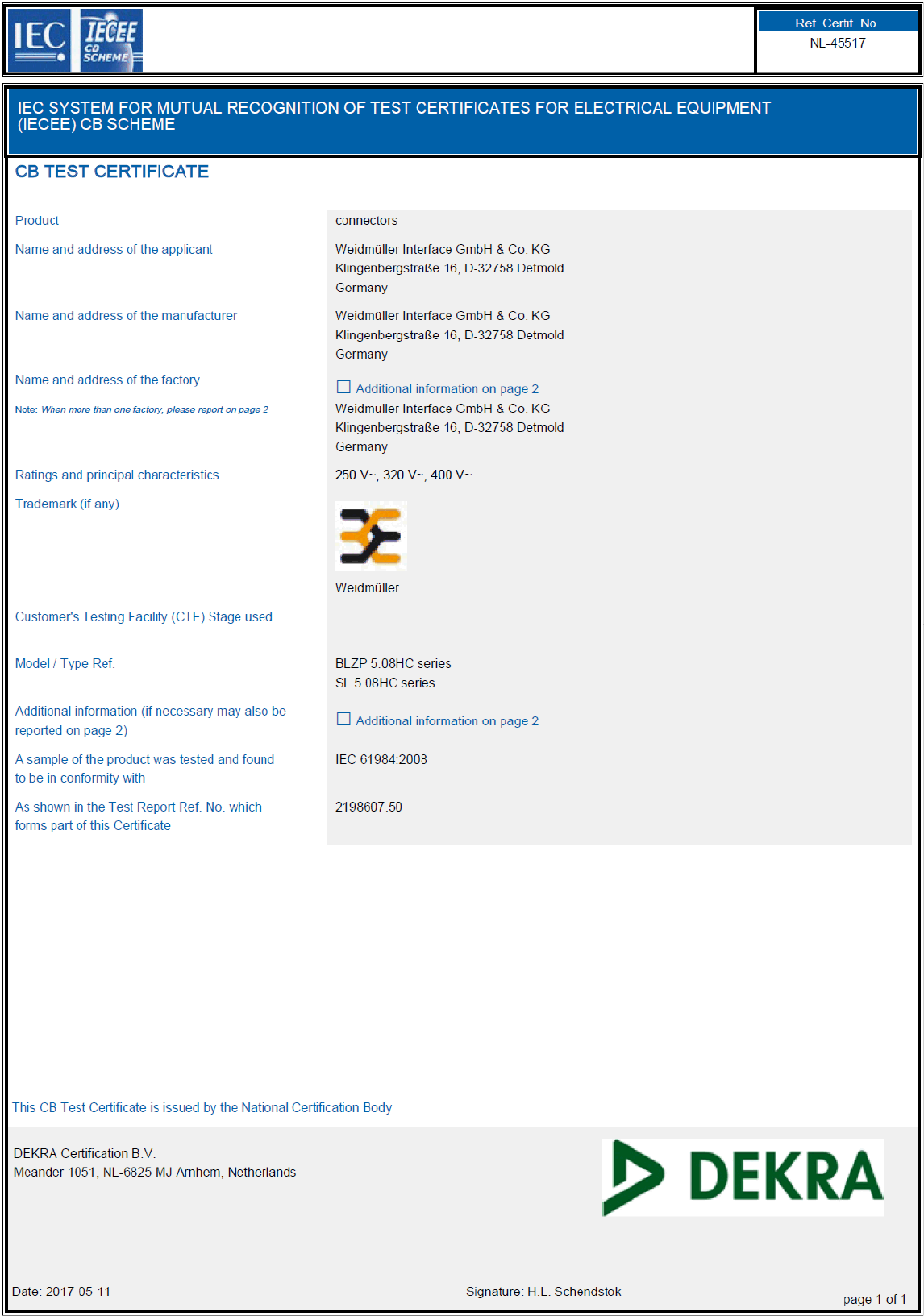 IEC IECEE CB SCHEME

Ref. Certif. No.
NL-45517

IEC SYSTEM FOR MUTUAL RECOGNITION OF TEST CERTIFICATES FOR ELECTRICAL EQUIPMENT (IECEE) CB SCHEME

CB TEST CERTIFICATE

Product
connectors

Name and address of the applicant
Weidmüller Interface GmbH & Co. KG
Klingenbergstraße 16, D-32758 Detmold
Germany

Name and address of the manufacturer
Weidmüller Interface GmbH & Co. KG
Klingenbergstraße 16, D-32758 Detmold
Germany

Name and address of the factory
Note: When more than one factory, please report on page 2
☐ Additional information on page 2
Weidmüller Interface GmbH & Co. KG
Klingenbergstraße 16, D-32758 Detmold
Germany

Ratings and principal characteristics
250 V~, 320 V~, 400 V~

Trademark (if any)
Weidmüller

Customer's Testing Facility (CTF) Stage used

Model / Type Ref.
BLZP 5.08HC series
SL 5.08HC series

Additional information (if necessary may also be reported on page 2)
☐ Additional information on page 2

A sample of the product was tested and found to be in conformity with
IEC 61984:2008

As shown in the Test Report Ref. No. which forms part of this Certificate
2198607.50

This CB Test Certificate is issued by the National Certification Body

DEKRA Certification B.V.
Meander 1051, NL-6825 MJ Arnhem, Netherlands

DEKRA

Date: 2017-05-11
Signature: H.L. Schendstok
page 1 of 1